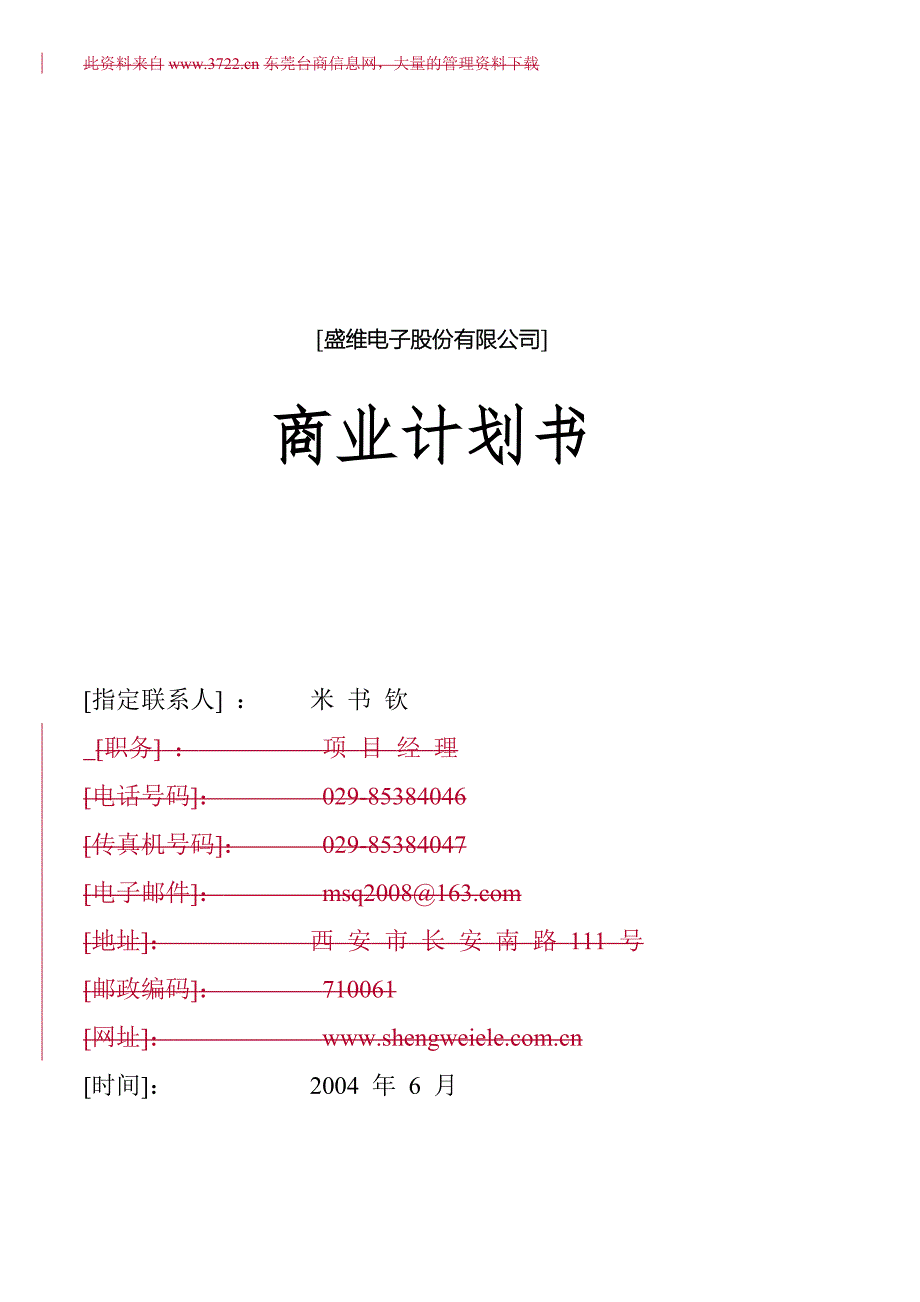 此资料来自 www.3722.cn 东莞台商信息网，大量的管理资料下载

[盛维电子股份有限公司]

商业计划书

[指定联系人] ： 米 书 钦

_[职务] ： 项 目 经 理

[电话号码]： 029-85384046

[传真机号码]： 029-85384047

[电子邮件]： msq2008@163.com

[地址]： 西 安 市 长 安 南 路 111 号

[邮政编码]： 710061

[网址]： www.shengweiele.com.cn

[时间]： 2004 年 6 月